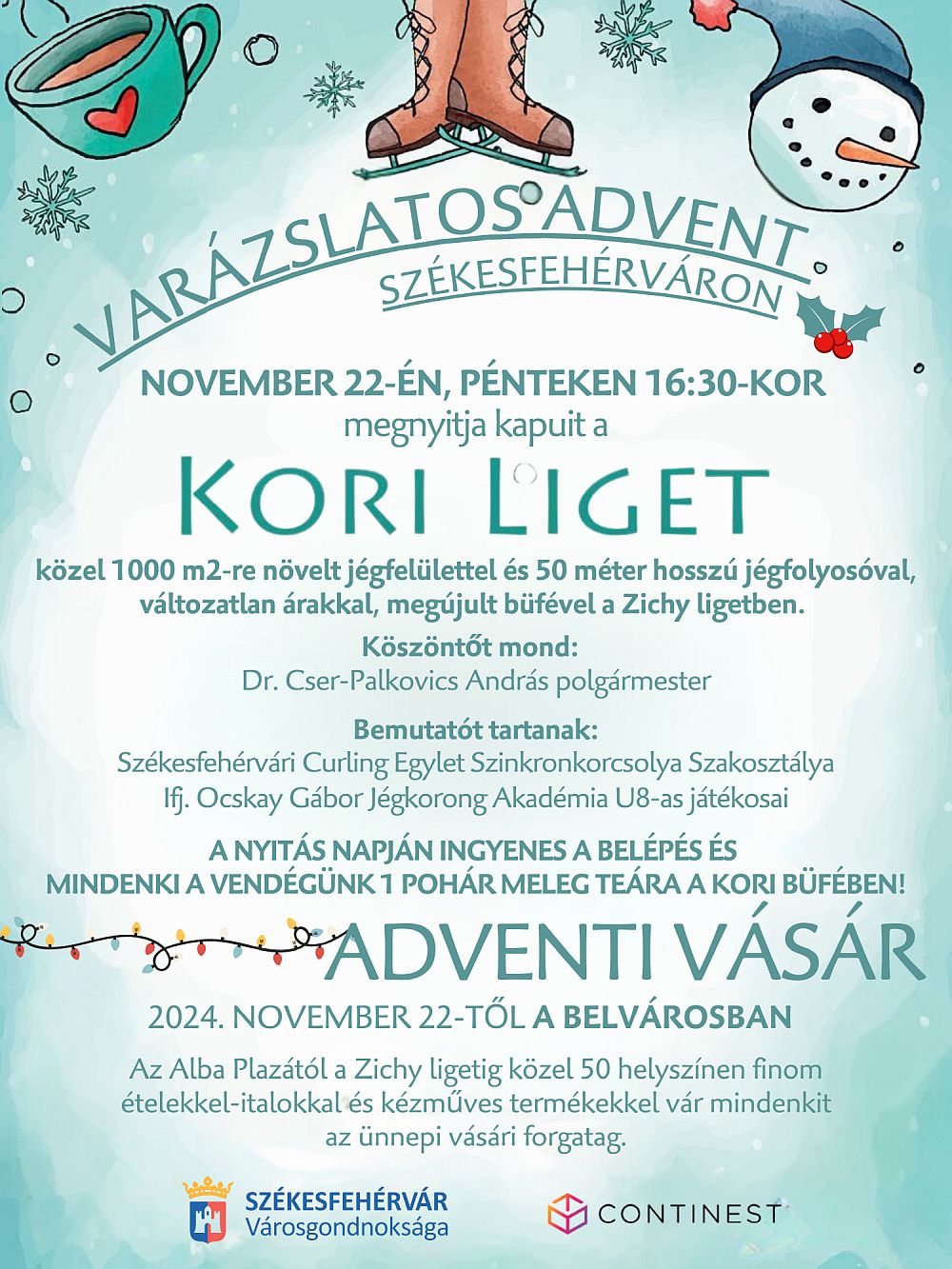 VARÁZSLATOS ADVENT
SZÉKESFEHÉRVÁRON

NOVEMBER 22-ÉN, PÉNTEKEN 16:30-KOR
megnyitja kapuit a

KORI LIGET

közel 1000 m2-re növelt jégfelülettel és 50 méter hosszú jégfolyosóval, változatlan árakkal, megújult büfével a Zichy ligetben.

Köszöntőt mond:
Dr. Cser-Palkovics András polgármester

Bemutatót tartanak:
Székesfehérvári Curling Egylet Szinkronkorcsolya Szakosztálya
Ifj. Ocskay Gábor Jégkorong Akadémia U8-as játékosai

A NYITÁS NAPJÁN INGYENES A BELÉPÉS ÉS
MINDENKI A VENDÉGÜNK 1 POHÁR MELEG TEÁRA A KORI BÜFÉBEN!

ADVENTI VÁSÁR

2024. NOVEMBER 22-TŐL A BELVÁROSBAN

Az Alba Plazától a Zichy ligetig közel 50 helyszínen finom ételekkel-italokkal és kézműves termékekkel vár mindenkit az ünnepi vásári forgatag.

SZÉKESFEHÉRVÁR
Városgondnoksága

CONTINEST